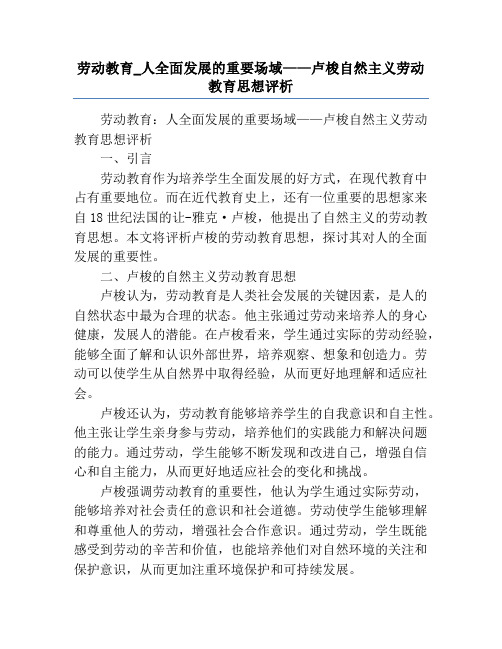 劳动教育_人全面发展的重要场域——卢梭自然主义劳动教育思想评析

劳动教育：人全面发展的重要场域——卢梭自然主义劳动教育思想评析

一、引言

劳动教育作为培养学生全面发展的好方式，在现代教育中占有重要地位。而在近代教育史上，还有一位重要的思想家来自18世纪法国的让-雅克·卢梭，他提出了自然主义的劳动教育思想。本文将评析卢梭的劳动教育思想，探讨其对人的全面发展的重要性。

二、卢梭的自然主义劳动教育思想

卢梭认为，劳动教育是人类社会发展的关键因素，是人的自然状态中最为合理的状态。他主张通过劳动来培养人的身心健康，发展人的潜能。在卢梭看来，学生通过实际的劳动经验，能够全面了解和认识外部世界，培养观察、想象和创造力。劳动可以使学生从自然界中取得经验，从而更好地理解和适应社会。

卢梭还认为，劳动教育能够培养学生的自我意识和自主性。他主张让学生亲身参与劳动，培养他们的实践能力和解决问题的能力。通过劳动，学生能够不断发现和改进自己，增强自信心和自主能力，从而更好地适应社会的变化和挑战。

卢梭强调劳动教育的重要性，他认为学生通过实际劳动，能够培养对社会责任的意识和社会道德。劳动使学生能够理解和尊重他人的劳动，增强社会合作意识。通过劳动，学生既能感受到劳动的辛苦和价值，也能培养他们对自然环境的关注和保护意识，从而更加注重环境保护和可持续发展。